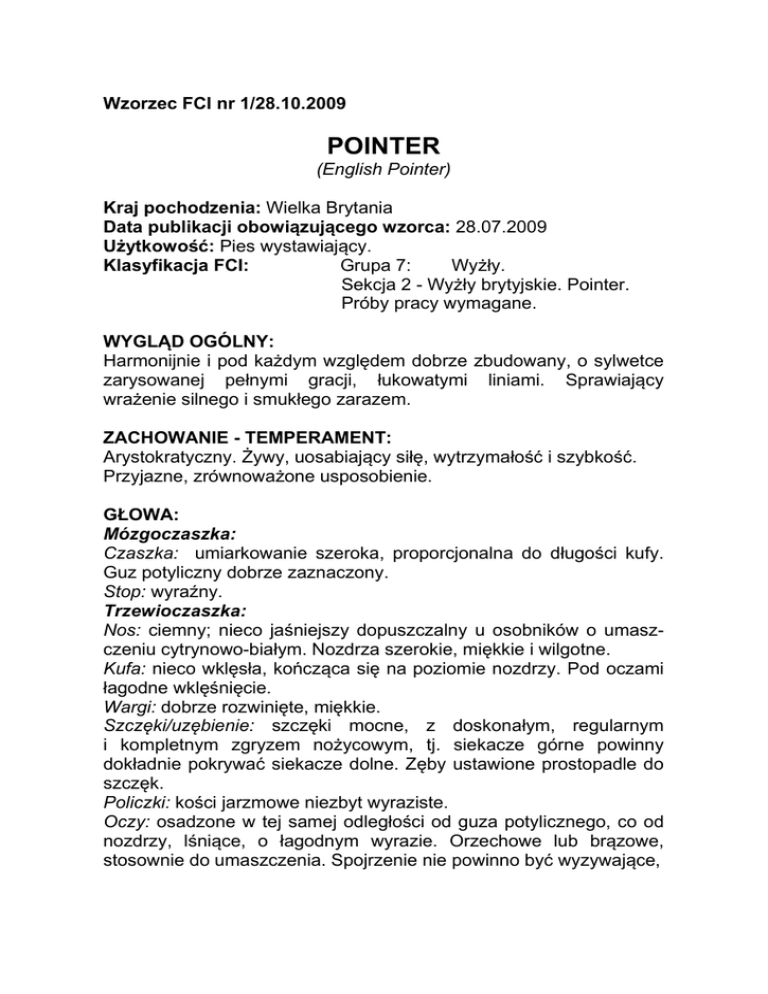 Wzorzec FCI nr 1/28.10.2009

POINTER
(English Pointer)

Kraj pochodzenia: Wielka Brytania
Data publikacji obowiązującego wzorca: 28.07.2009
Użytkowość: Pies wystawiający.
Klasyfikacja FCI: Grupa 7: Wyżły.
Sekcja 2 - Wyżły brytyjskie. Pointer.
Próby pracy wymagane.

WYGLĄD OGÓLNY:
Harmonijnie i pod każdym względem dobrze zbudowany, o sylwetce zarysowanej pełnymi gracji, łukowatymi liniami. Sprawiający wrażenie silnego i smukłego zarazem.

ZACHOWANIE - TEMPERAMENT:
Arystokratyczny. Żywy, uosabiający siłę, wytrzymałość i szybkość. Przyjazne, zrównoważone usposobienie.

GŁOWA:
Mózgoczaszka:
Czaszka: umiarkowanie szeroka, proporcjonalna do długości kufy. Guz potyliczny dobrze zaznaczony.
Stop: wyraźny.
Trzewioczaszka:
Nos: ciemny; nieco jaśniejszy dopuszczalny u osobników o umaszczeniu cytrynowo-białym. Nozdrza szerokie, miękkie i wilgotne.
Kufa: nieco wklęsła, kończąca się na poziomie nozdrzy. Pod oczami łagodne wklęśnięcie.
Wargi: dobrze rozwinięte, miękkie.
Szczęki/uzębienie: szczęki mocne, z doskonałym, regularnym i kompletnym zgryzem nożycowym, tj. siekacze górne powinny dokładnie pokrywać siekacze dolne. Zęby ustawione prostopadle do szczęk.
Policzki: kości jarzmowe niezbyt wyraziste.
Oczy: osadzone w tej samej odległości od guza potylicznego, co od nozdrzy, lśniące, o łagodnym wyrazie. Orzechowe lub brązowe, stosownie do umaszczenia. Spojrzenie nie powinno być wyzywające,